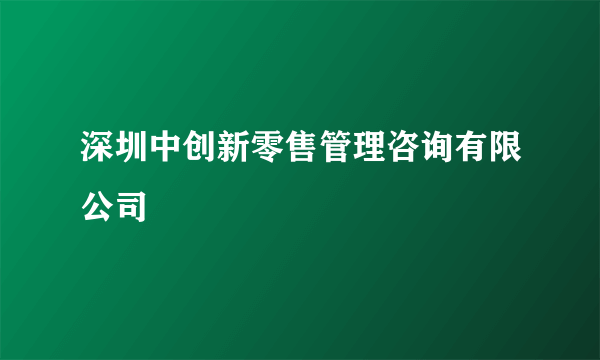 深圳中创新零售管理咨询有限公司